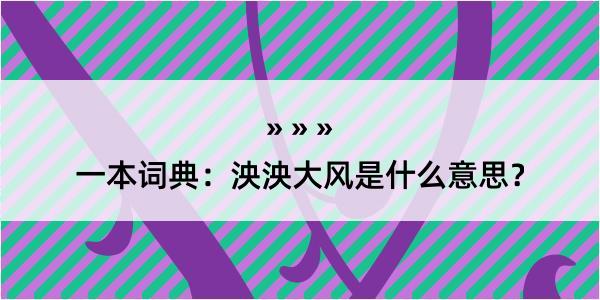 » » »

一本词典：泱泱大风是什么意思？